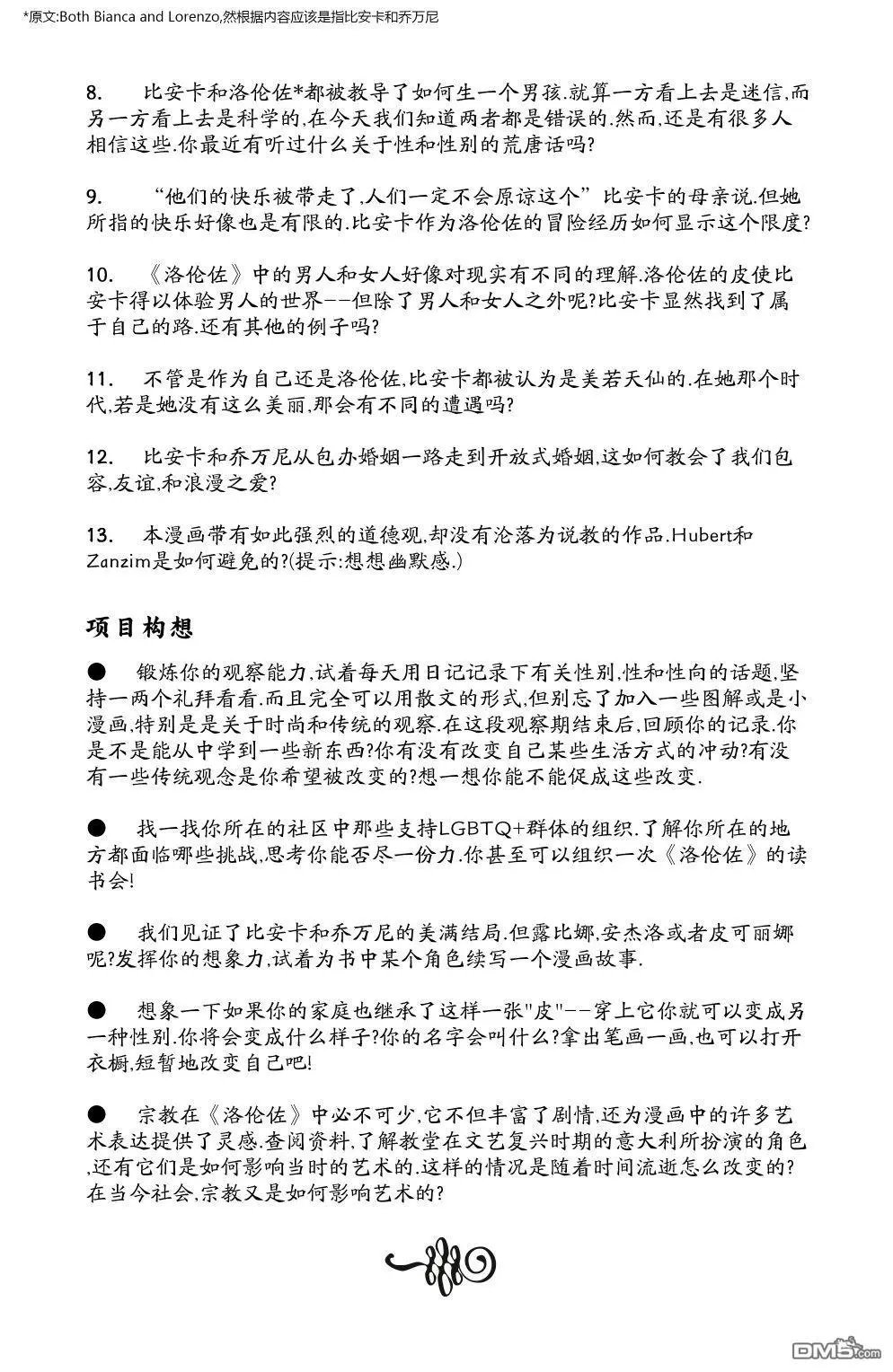 *原文:Both Bianca and Lorenzo,然根据内容应该是指比安卡和乔万尼

8. 比安卡和洛伦佐*都被教导了如何生一个男孩.就算一方看上去是迷信,而另一方看上去是科学的,在今天我们知道两者都是错误的.然而,还是有很多人相信这些.你最近有听过什么关于性和性别的荒唐话吗?

9. “他们的快乐被带走了,人们一定不会原谅这个”比安卡的母亲说.但她所指的快乐好像也是有限的.比安卡作为洛伦佐的冒险经历如何显示这个限度?

10. 《洛伦佐》中的男人和女人好像对现实有不同的理解.洛伦佐的皮使比安卡得以体验男人的世界--但除了男人和女人之外呢?比安卡显然找到了属于自己的路.还有其他的例子吗?

11. 不管是作为自己还是洛伦佐,比安卡都被认为是美若天仙的.在她那个时代,若是她没有这么美丽,那会有不同的遭遇吗?

12. 比安卡和乔万尼从包办婚姻一路走到开放式婚姻,这如何教会了我们包容,友谊,和浪漫之爱?

13. 本漫画带有如此强烈的道德观,却没有沦落为说教的作品.Hubert和Zanzim是如何避免的?(提示:想想幽默感.)

项目构想

● 锻炼你的观察能力,试着每天用日记记录下有关性别,性和性向的话题,坚持一两个礼拜看看.而且完全可以用散文的形式,但别忘了加入一些图解或是小漫画,特别是是关于时尚和传统的观察.在这段观察期结束后,回顾你的记录.你是不是能从中学到一些新东西?你有没有改变自己某些生活方式的冲动?有没有一些传统观念是你希望被改变的?想一想你能不能促成这些改变.

● 找一找你所在的社区中那些支持LGBTQ+群体的组织.了解你所在的地方都面临哪些挑战,思考你能否尽一份力.你甚至可以组织一次《洛伦佐》的读书会!

● 我们见证了比安卡和乔万尼的美满结局.但露比娜,安杰洛或者皮可丽娜呢?发挥你的想象力,试着为书中某个角色续写一个漫画故事.

● 想象一下如果你的家庭也继承了这样一张"皮"--穿上它你就可以变成另一种性别.你将会变成什么样子?你的名字会叫什么?拿出笔画一画,也可以打开衣橱,短暂地改变自己吧!

● 宗教在《洛伦佐》中必不可少,它不但丰富了剧情,还为漫画中的许多艺术表达提供了灵感.查阅资料,了解教堂在文艺复兴时期的意大利所扮演的角色,还有它们是如何影响当时的艺术的.这样的情况是随着时间流逝怎么改变的?在当今社会,宗教又是如何影响艺术的?

DM5.com